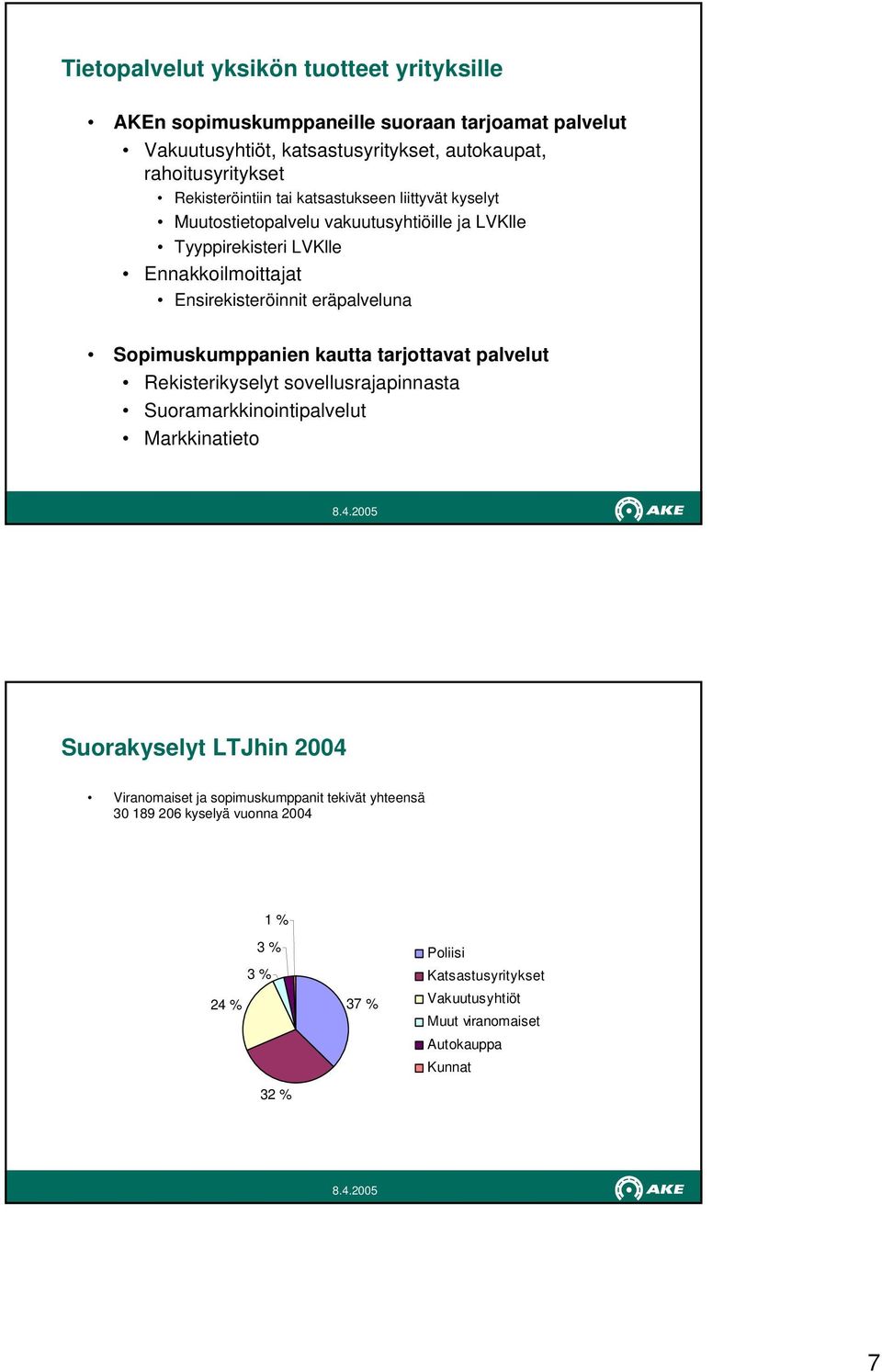 Tietopalvelut yksikön tuotteet yrityksille

• AKEn sopimuskumppaneille suoraan tarjoamat palvelut
• Vakuutusyhtiöt, katsastusyritykset, autokaupat, rahoitusyritykset
• Rekisteröintiin tai katsastukseen liittyvät kyselyt
• Muutostietopalvelu vakuutusyhtiöille ja LVKlle
• Tyyppirekisteri LVKlle
• Ennakkoilmoittajat
• Ensirekisteröinnit eräpalveluna

• Sopimuskumppanien kautta tarjottavat palvelut
• Rekisterikyselyt sovellusrajapinnasta
• Suoramarkkinointipalvelut
• Markkinatieto

8.4.2005

AKE

Suorakyselyt LTJhin 2004

• Viranomaiset ja sopimuskumppanit tekivät yhteensä 30 189 206 kyselyä vuonna 2004

1 %
3 %
3 %
24 %
37 %
32 %

Poliisi
Katsastusyritykset
Vakuutusyhtiöt
Muut viranomaiset
Autokauppa
Kunnat

8.4.2005

AKE

7